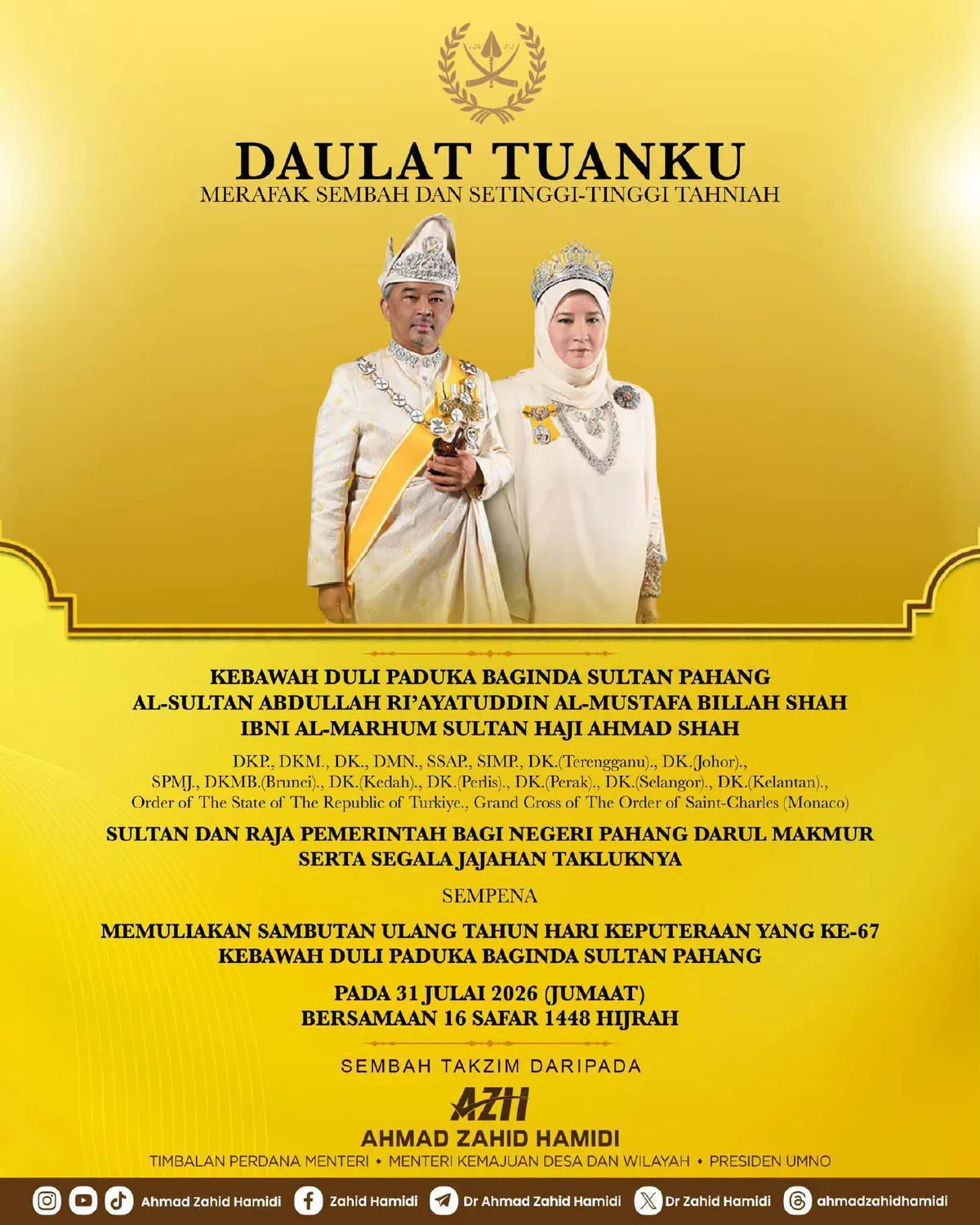 DAULAT TUANKU
MERAFAK SEMBAH DAN SETINGGI-TINGGI TAHNIAH

KEBAWAH DULI PADUKA BAGINDA SULTAN PAHANG
AL-SULTAN ABDULLAH RI'AYATUDDIN AL-MUSTAFA BILLAH SHAH
IBNI AL-MARHUM SULTAN HAJI AHMAD SHAH

DKP., DKM., DK., DMN., SSAP., SIMP., DK.(Terengganu)., DK.(Johor)., SPMJ., DKMB.(Brunei)., DK.(Kedah)., DK.(Perlis)., DK.(Perak)., DK.(Selangor)., DK.(Kelantan)., Order of The State of The Republic of Turkiye., Grand Cross of The Order of Saint-Charles (Monaco)

SULTAN DAN RAJA PEMERINTAH BAGI NEGERI PAHANG DARUL MAKMUR
SERTA SEGALA JAJAHAN TAKLUKNYA

SEMPENA

MEMULIAKAN SAMBUTAN ULANG TAHUN HARI KEPUTERAAN YANG KE-67
KEBAWAH DULI PADUKA BAGINDA SULTAN PAHANG

PADA 31 JULAI 2026 (JUMAAT)
BERSAMAAN 16 SAFAR 1448 HIJRAH

SEMBAH TAKZIM DARIPADA

AZH

AHMAD ZAHID HAMIDI

TIMBALAN PERDANA MENTERI • MENTERI KEMAJUAN DESA DAN WILAYAH • PRESIDEN UMNO

Ahmad Zahid Hamidi Zahid Hamidi Dr Ahmad Zahid Hamidi Dr Zahid Hamidi ahmadzahidhamidi